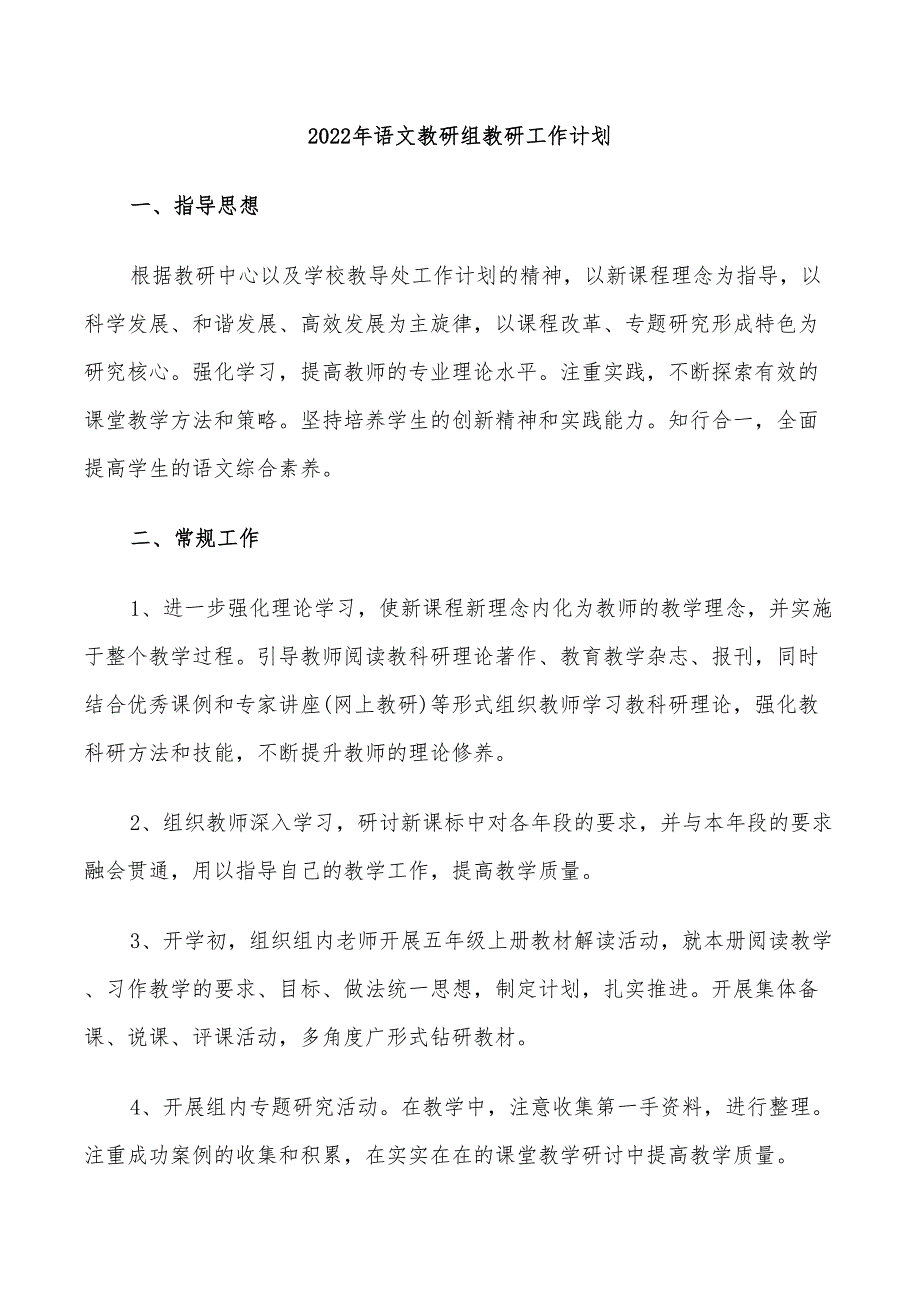 2022年语文教研组教研工作计划

一、指导思想

根据教研中心以及学校教导处工作计划的精神，以新课程理念为指导，以科学发展、和谐发展、高效发展为主旋律，以课程改革、专题研究形成特色为研究核心。强化学习，提高教师的专业理论水平。注重实践，不断探索有效的课堂教学方法和策略。坚持培养学生的创新精神和实践能力。知行合一，全面提高学生的语文综合素养。

二、常规工作

1、进一步强化理论学习，使新课程新理念内化为教师的教学理念，并实施于整个教学过程。引导教师阅读教科研理论著作、教育教学杂志、报刊，同时结合优秀课例和专家讲座(网上教研)等形式组织教师学习教科研理论，强化教科研方法和技能，不断提升教师的理论修养。

2、组织教师深入学习，研讨新课标中对各年段的要求，并与本年段的要求融会贯通，用以指导自己的教学工作，提高教学质量。

3、开学初，组织组内老师开展五年级上册教材解读活动，就本册阅读教学、习作教学的要求、目标、做法统一思想，制定计划，扎实推进。开展集体备课、说课、评课活动，多角度广形式钻研教材。

4、开展组内专题研究活动。在教学中，注意收集第一手资料，进行整理。注重成功案例的收集和积累，在实实在在的课堂教学研讨中提高教学质量。